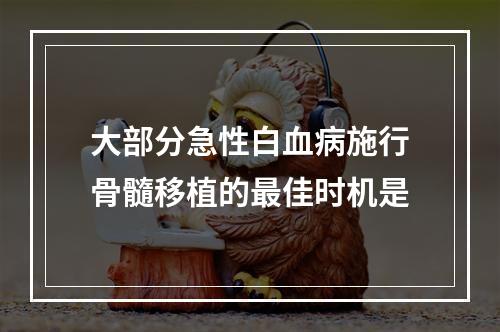 大部分急性白血病施行骨髓移植的最佳时机是